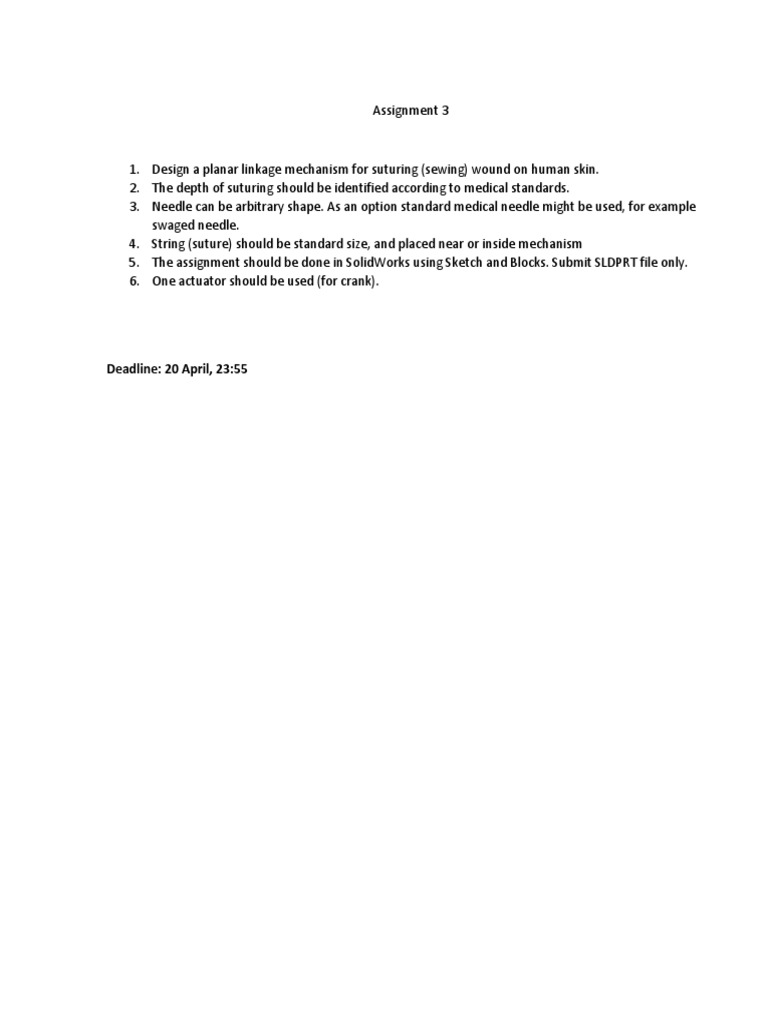 Assignment 3

1. Design a planar linkage mechanism for suturing (sewing) wound on human skin.
2. The depth of suturing should be identified according to medical standards.
3. Needle can be arbitrary shape. As an option standard medical needle might be used, for example swaged needle.
4. String (suture) should be standard size, and placed near or inside mechanism
5. The assignment should be done in SolidWorks using Sketch and Blocks. Submit SLDPRT file only.
6. One actuator should be used (for crank).

Deadline: 20 April, 23:55